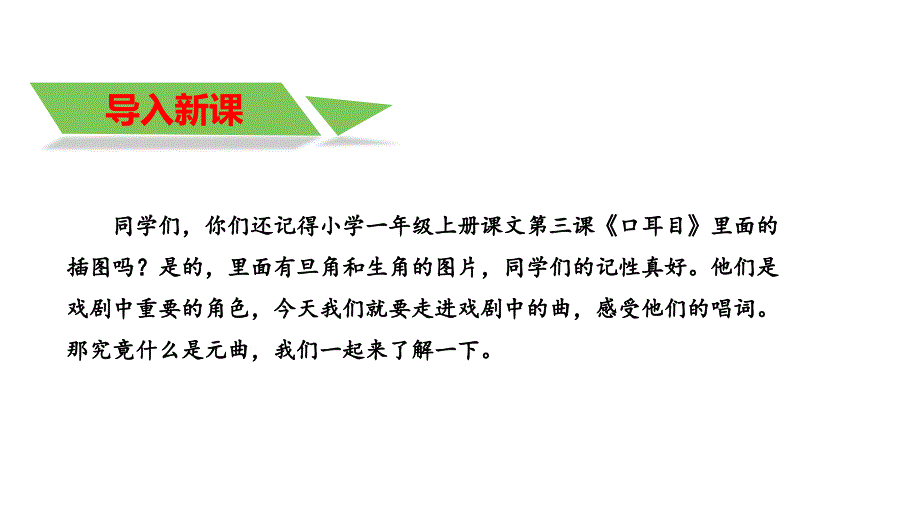 导入新课

同学们，你们还记得小学一年级上册课文第三课《口耳目》里面的插图吗？是的，里面有旦角和生角的图片，同学们的记性真好。他们是戏剧中重要的角色，今天我们就要走进戏剧中的曲，感受他们的唱词。那究竟什么是元曲，我们一起来了解一下。